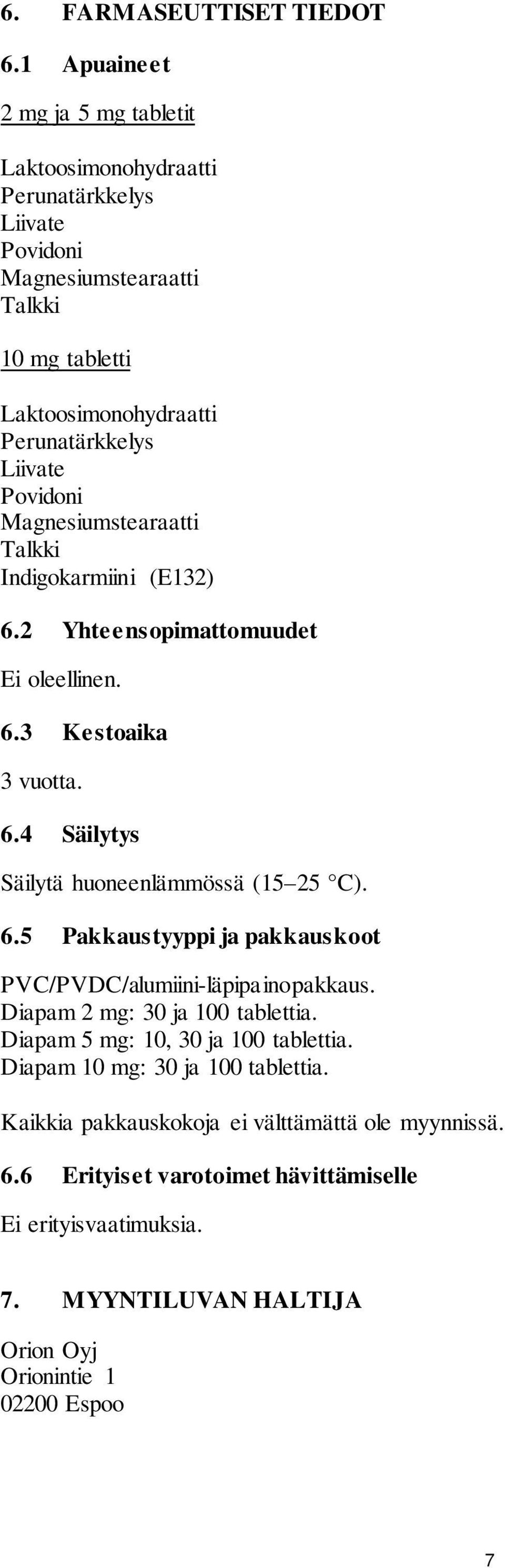 6. FARMASEUTTISET TIEDOT

6.1 Apuaineet

2 mg ja 5 mg tabletit

Laktoosimonohydraatti
Perunatärkkelys
Liivate
Povidoni
Magnesiumstearaatti
Talkki

10 mg tabletti

Laktoosimonohydraatti
Perunatärkkelys
Liivate
Povidoni
Magnesiumstearaatti
Talkki
Indigokarmiini (E132)

6.2 Yhteensopimattomuudet

Ei oleellinen.

6.3 Kestoaika

3 vuotta.

6.4 Säilytys

Säilytä huoneenlämmössä (15–25 °C).

6.5 Pakkaustyyppi ja pakkauskoot

PVC/PVDC/alumiini-läpipainopakkaus.
Diapam 2 mg: 30 ja 100 tablettia.
Diapam 5 mg: 10, 30 ja 100 tablettia.
Diapam 10 mg: 30 ja 100 tablettia.

Kaikkia pakkauskokoja ei välttämättä ole myynnissä.

6.6 Erityiset varotoimet hävittämiselle

Ei erityisvaatimuksia.

7. MYYNTILUVAN HALTIJA

Orion Oyj
Orionintie 1
02200 Espoo

7